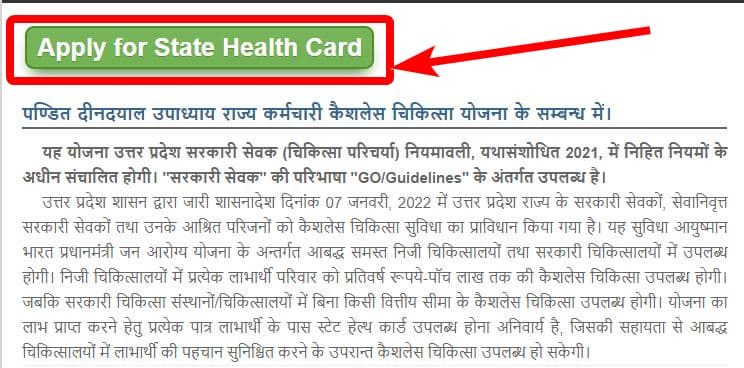 Apply for State Health Card

पण्डित दीनदयाल उपाध्याय राज्य कर्मचारी कैशलेस चिकित्सा योजना के सम्बन्ध में।

यह योजना उत्तर प्रदेश सरकारी सेवक (चिकित्सा परिचर्या) नियमावली, यथासंशोधित 2021, में निहित नियमों के अधीन संचालित होगी। "सरकारी सेवक" की परिभाषा "GO/Guidelines" के अंतर्गत उपलब्ध है।

उत्तर प्रदेश शासन द्वारा जारी शासनादेश दिनांक 07 जनवरी, 2022 में उत्तर प्रदेश राज्य के सरकारी सेवकों, सेवानिवृत्त सरकारी सेवकों तथा उनके आश्रित परिजनों को कैशलेस चिकित्सा सुविधा का प्राविधान किया गया है। यह सुविधा आयुष्मान भारत प्रधानमंत्री जन आरोग्य योजना के अन्तर्गत आबद्ध समस्त निजी चिकित्सालयों तथा सरकारी चिकित्सालयों में उपलब्ध होगी। निजी चिकित्सालयों में प्रत्येक लाभार्थी परिवार को प्रतिवर्ष रूपये-पॉच लाख तक की कैशलेस चिकित्सा उपलब्ध होगी। जबकि सरकारी चिकित्सा संस्थानों/चिकित्सालयों में बिना किसी वित्तीय सीमा के कैशलेस चिकित्सा उपलब्ध होगी। योजना का लाभ प्राप्त करने हेतु प्रत्येक पात्र लाभार्थी के पास स्टेट हेल्थ कार्ड उपलब्ध होना अनिवार्य है, जिसकी सहायता से आबद्ध चिकित्सालयों में लाभार्थी की पहचान सुनिश्चित करने के उपरान्त कैशलेस चिकित्सा उपलब्ध हो सकेगी।